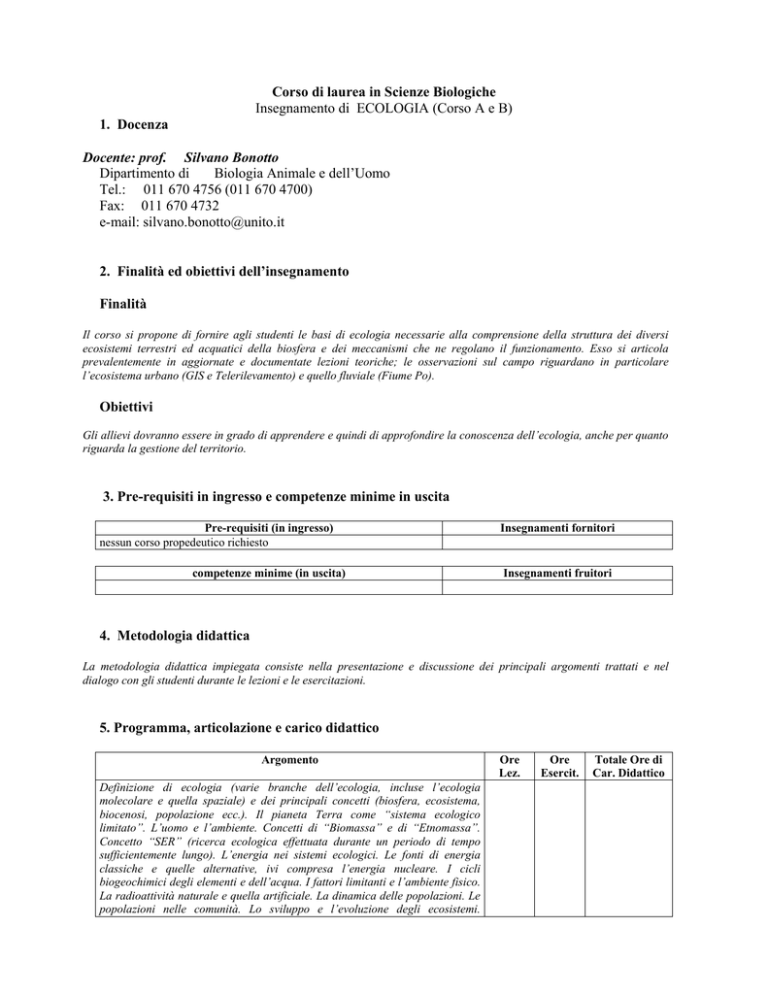 Corso di laurea in Scienze Biologiche
Insegnamento di ECOLOGIA (Corso A e B)

1. Docenza

Docente: prof. Silvano Bonotto
Dipartimento di Biologia Animale e dell'Uomo
Tel.: 011 670 4756 (011 670 4700)
Fax: 011 670 4732
e-mail: silvano.bonotto@unito.it

2. Finalità ed obiettivi dell'insegnamento

Finalità

Il corso si propone di fornire agli studenti le basi di ecologia necessarie alla comprensione della struttura dei diversi ecosistemi terrestri ed acquatici della biosfera e dei meccanismi che ne regolano il funzionamento. Esso si articola prevalentemente in aggiornate e documentate lezioni teoriche; le osservazioni sul campo riguardano in particolare l'ecosistema urbano (GIS e Telerilevamento) e quello fluviale (Fiume Po).

Obiettivi

Gli allievi dovranno essere in grado di apprendere e quindi di approfondire la conoscenza dell'ecologia, anche per quanto riguarda la gestione del territorio.

3. Pre-requisiti in ingresso e competenze minime in uscita

| Pre-requisiti (in ingresso) | Insegnamenti fornitori |
|---|---|
| nessun corso propedeutico richiesto | |

| competenze minime (in uscita) | Insegnamenti fruitori |
|---|---|
| | |

4. Metodologia didattica

La metodologia didattica impiegata consiste nella presentazione e discussione dei principali argomenti trattati e nel dialogo con gli studenti durante le lezioni e le esercitazioni.

5. Programma, articolazione e carico didattico

| Argomento | Ore Lez. | Ore Esercit. | Totale Ore di Car. Didattico |
|---|---|---|---|
| Definizione di ecologia (varie branche dell'ecologia, incluse l'ecologia molecolare e quella spaziale) e dei principali concetti (biosfera, ecosistema, biocenosi, popolazione ecc.). Il pianeta Terra come "sistema ecologico limitato". L'uomo e l'ambiente. Concetti di "Biomassa" e di "Etnomassa". Concetto "SER" (ricerca ecologica effettuata durante un periodo di tempo sufficientemente lungo). L'energia nei sistemi ecologici. Le fonti di energia classiche e quelle alternative, ivi compresa l'energia nucleare. I cicli biogeochimici degli elementi e dell'acqua. I fattori limitanti e l'ambiente fisico. La radioattività naturale e quella artificiale. La dinamica delle popolazioni. Le popolazioni nelle comunità. Lo sviluppo e l'evoluzione degli ecosistemi. | | | |